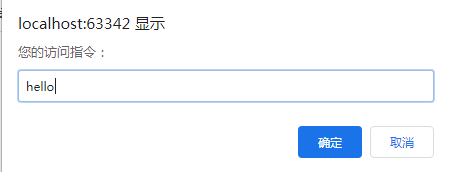 localhost:63342 显示

您的访问指令：

hello

确定

取消